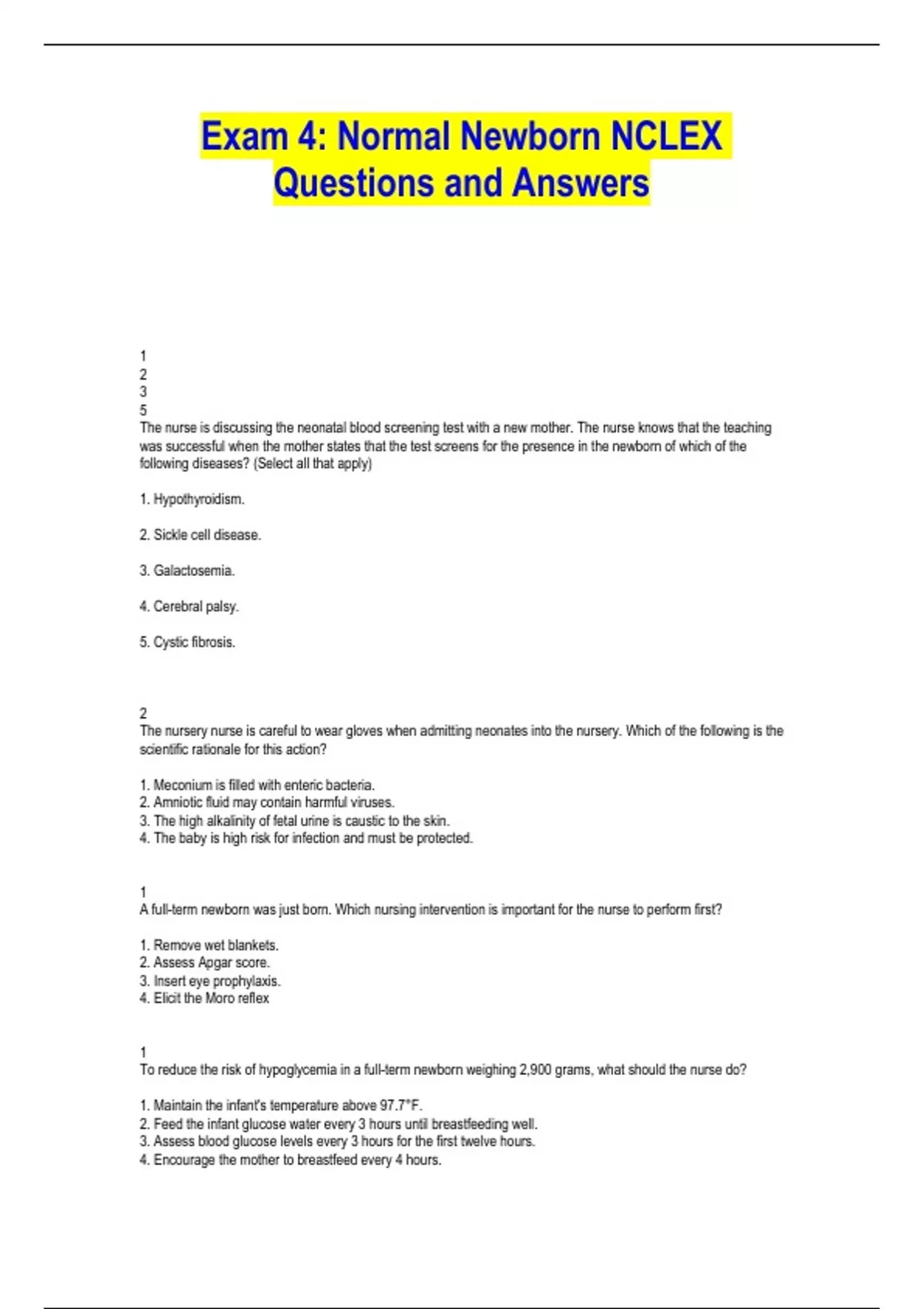 Exam 4: Normal Newborn NCLEX Questions and Answers

1
2
3
5
The nurse is discussing the neonatal blood screening test with a new mother. The nurse knows that the teaching was successful when the mother states that the test screens for the presence in the newborn of which of the following diseases? (Select all that apply)

1. Hypothyroidism.

2. Sickle cell disease.

3. Galactosemia.

4. Cerebral palsy.

5. Cystic fibrosis.

2
The nursery nurse is careful to wear gloves when admitting neonates into the nursery. Which of the following is the scientific rationale for this action?

1. Meconium is filled with enteric bacteria.
2. Amniotic fluid may contain harmful viruses.
3. The high alkalinity of fetal urine is caustic to the skin.
4. The baby is high risk for infection and must be protected.

1
A full-term newborn was just born. Which nursing intervention is important for the nurse to perform first?

1. Remove wet blankets.
2. Assess Apgar score.
3. Insert eye prophylaxis.
4. Elicit the Moro reflex

1
To reduce the risk of hypoglycemia in a full-term newborn weighing 2,900 grams, what should the nurse do?

1. Maintain the infant's temperature above 97.7°F.
2. Feed the infant glucose water every 3 hours until breastfeeding well.
3. Assess blood glucose levels every 3 hours for the first twelve hours.
4. Encourage the mother to breastfeed every 4 hours.